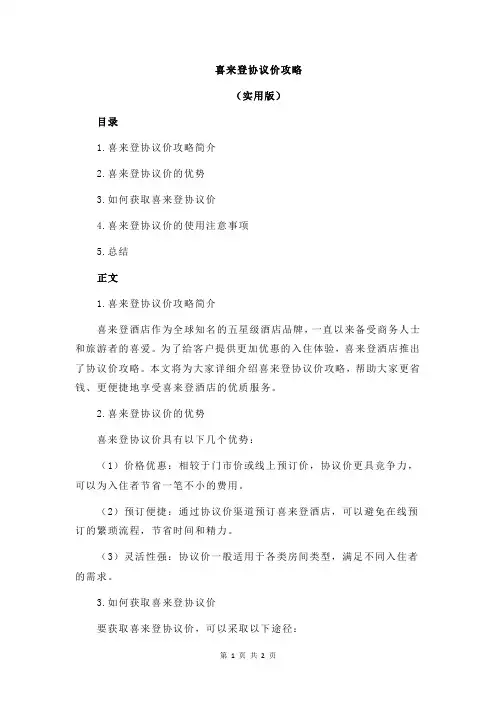 喜来登协议价攻略

（实用版）

目录

1.喜来登协议价攻略简介

2.喜来登协议价的优势

3.如何获取喜来登协议价

4.喜来登协议价的使用注意事项

5.总结

正文

1.喜来登协议价攻略简介

喜来登酒店作为全球知名的五星级酒店品牌，一直以来备受商务人士和旅游者的喜爱。为了给客户提供更加优惠的入住体验，喜来登酒店推出了协议价攻略。本文将为大家详细介绍喜来登协议价攻略，帮助大家更省钱、更便捷地享受喜来登酒店的优质服务。

2.喜来登协议价的优势

喜来登协议价具有以下几个优势：

（1）价格优惠：相较于门市价或线上预订价，协议价更具竞争力，可以为入住者节省一笔不小的费用。

（2）预订便捷：通过协议价渠道预订喜来登酒店，可以避免在线预订的繁琐流程，节省时间和精力。

（3）灵活性强：协议价一般适用于各类房间类型，满足不同入住者的需求。

3.如何获取喜来登协议价

要获取喜来登协议价，可以采取以下途径：

第 1 页 共 2 页